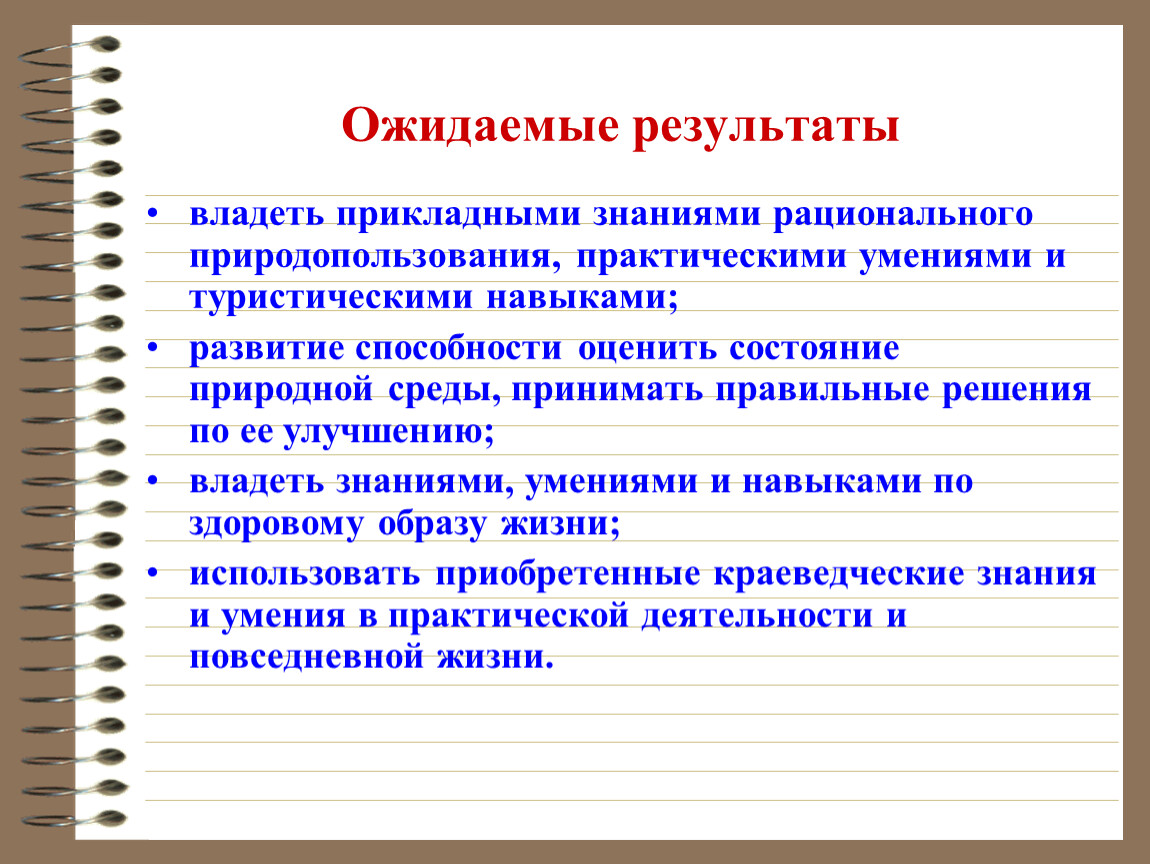 Ожидаемые результаты

• владеть прикладными знаниями рационального природопользования, практическими умениями и туристическими навыками;

• развитие способности оценить состояние природной среды, принимать правильные решения по ее улучшению;

• владеть знаниями, умениями и навыками по здоровому образу жизни;

• использовать приобретенные краеведческие знания и умения в практической деятельности и повседневной жизни.